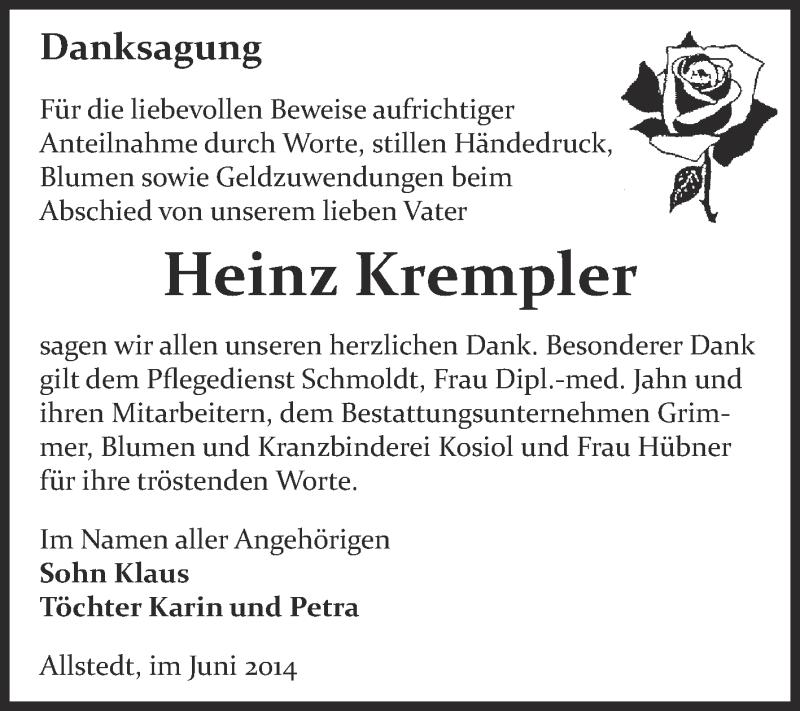 Danksagung

Für die liebevollen Beweise aufrichtiger Anteilnahme durch Worte, stillen Händedruck, Blumen sowie Geldzuwendungen beim Abschied von unserem lieben Vater

Heinz Krempler

sagen wir allen unseren herzlichen Dank. Besonderer Dank gilt dem Pflegedienst Schmoldt, Frau Dipl.-med. Jahn und ihren Mitarbeitern, dem Bestattungsunternehmen Grimmer, Blumen und Kranzbinderei Kosiol und Frau Hübner für ihre tröstenden Worte.

Im Namen aller Angehörigen
Sohn Klaus
Töchter Karin und Petra

Allstedt, im Juni 2014